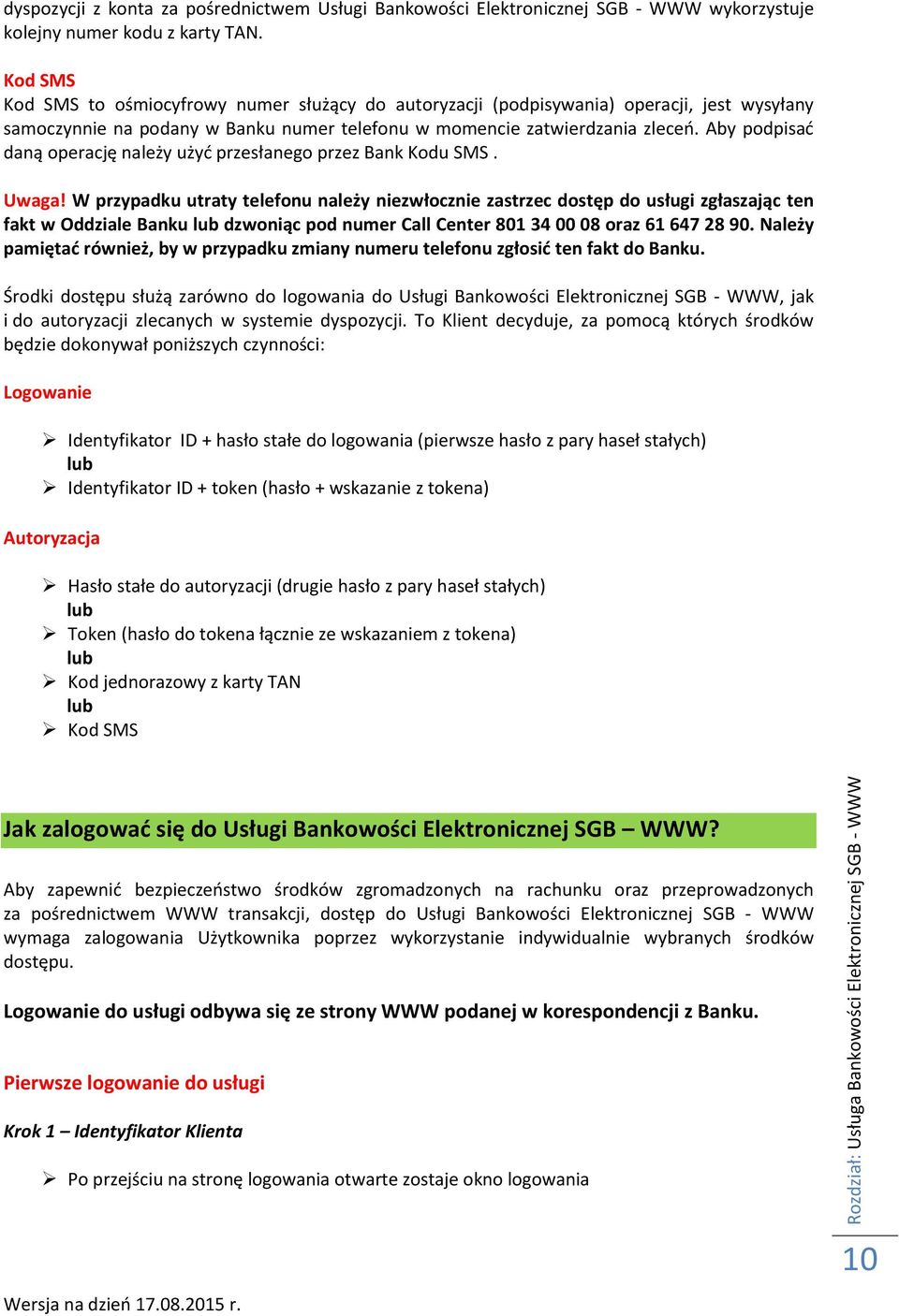 dyspozycji z konta za pośrednictwem Usługi Bankowości Elektronicznej SGB - WWW wykorzystuje kolejny numer kodu z karty TAN.

Kod SMS
Kod SMS to ośmiocyfrowy numer służący do autoryzacji (podpisywania) operacji, jest wysyłany samoczynnie na podany w Banku numer telefonu w momencie zatwierdzania zleceń. Aby podpisać daną operację należy użyć przesłanego przez Bank Kodu SMS .

Uwaga! W przypadku utraty telefonu należy niezwłocznie zastrzec dostęp do usługi zgłaszając ten fakt w Oddziale Banku lub dzwoniąc pod numer Call Center 801 34 00 08 oraz 61 647 28 90. Należy pamiętać również, by w przypadku zmiany numeru telefonu zgłosić ten fakt do Banku.

Środki dostępu służą zarówno do logowania do Usługi Bankowości Elektronicznej SGB - WWW, jak i do autoryzacji zlecanych w systemie dyspozycji. To Klient decyduje, za pomocą których środków będzie dokonywał poniższych czynności:

Logowanie

➢ Identyfikator ID + hasło stałe do logowania (pierwsze hasło z pary haseł stałych)
lub
➢ Identyfikator ID + token (hasło + wskazanie z tokena)

Autoryzacja

➢ Hasło stałe do autoryzacji (drugie hasło z pary haseł stałych)
lub
➢ Token (hasło do tokena łącznie ze wskazaniem z tokena)
lub
➢ Kod jednorazowy z karty TAN
lub
➢ Kod SMS

Jak zalogować się do Usługi Bankowości Elektronicznej SGB – WWW?

Aby zapewnić bezpieczeństwo środków zgromadzonych na rachunku oraz przeprowadzonych za pośrednictwem WWW transakcji, dostęp do Usługi Bankowości Elektronicznej SGB - WWW wymaga zalogowania Użytkownika poprzez wykorzystanie indywidualnie wybranych środków dostępu.

Logowanie do usługi odbywa się ze strony WWW podanej w korespondencji z Banku.

Pierwsze logowanie do usługi

Krok 1 – Identyfikator Klienta

➢ Po przejściu na stronę logowania otwarte zostaje okno logowania

Rozdział: Usługa Bankowości Elektronicznej SGB - WWW

10

Wersja na dzień 17.08.2015 r.